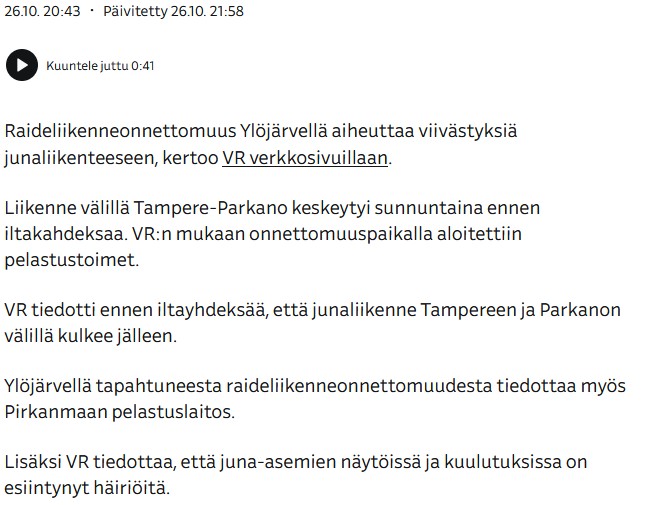 26.10. 20:43 · Päivitetty 26.10. 21:58

Kuuntele juttu 0:41

Raideliikenneonnettomuus Ylöjärvellä aiheuttaa viivästyksiä junaliikenteeseen, kertoo VR verkkosivuillaan.

Liikenne välillä Tampere-Parkano keskeytyi sunnuntaina ennen iltakahdeksaa. VR:n mukaan onnettomuuspaikalla aloitettiin pelastustoimet.

VR tiedotti ennen iltayhdeksää, että junaliikenne Tampereen ja Parkanon välillä kulkee jälleen.

Ylöjärvellä tapahtuneesta raideliikenneonnettomuudesta tiedottaa myös Pirkanmaan pelastuslaitos.

Lisäksi VR tiedottaa, että juna-asemien näytöissä ja kuulutuksissa on esiintynyt häiriöitä.